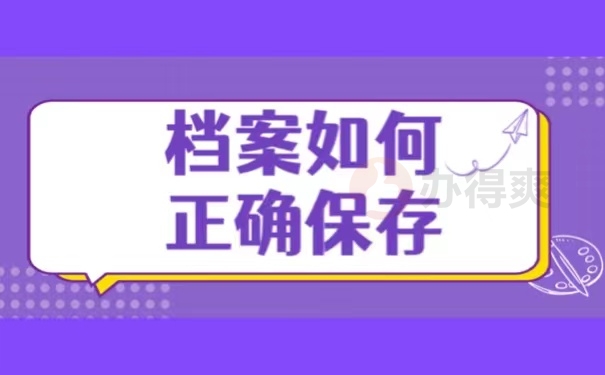 档案如何
正确保存

办得爽